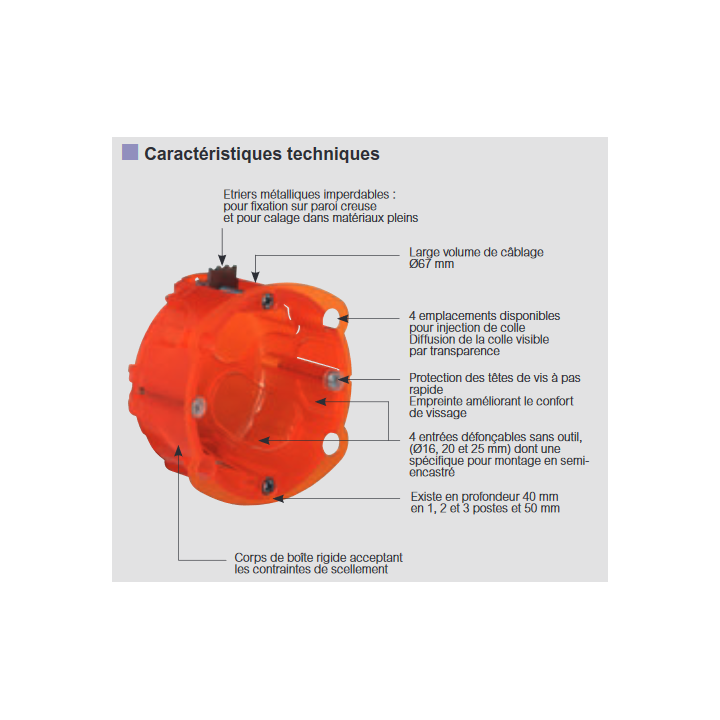 Caractéristiques techniques

Etriers métalliques imperdables : pour fixation sur paroi creuse et pour calage dans matériaux pleins

Large volume de câblage Ø67 mm

4 emplacements disponibles pour injection de colle Diffusion de la colle visible par transparence

Protection des têtes de vis à pas rapide Empreinte améliorant le confort de vissage

4 entrées défonçables sans outil, (Ø16, 20 et 25 mm) dont une spécifique pour montage en semi-encastré

Existe en profondeur 40 mm en 1, 2 et 3 postes et 50 mm

Corps de boîte rigide acceptant les contraintes de scellement